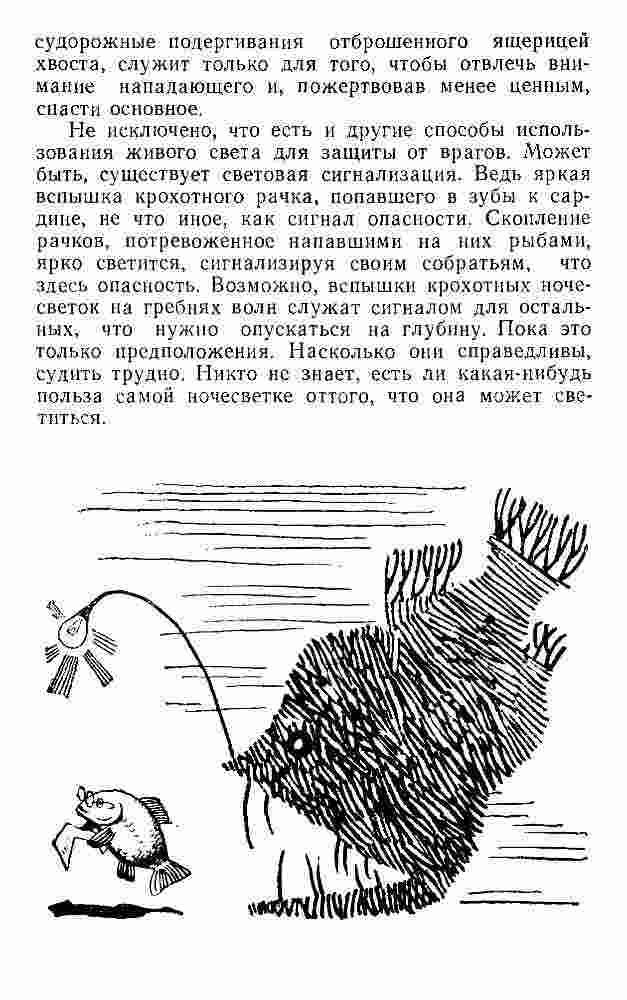 судорожные подергивания отброшенного ящерицей хвоста, служит только для того, чтобы отвлечь внимание нападающего и, пожертвовав менее ценным, спасти основное.

Не исключено, что есть и другие способы использования живого света для защиты от врагов. Может быть, существует световая сигнализация. Ведь яркая вспышка крохотного рачка, попавшего в зубы к сардине, не что иное, как сигнал опасности. Скопление рачков, потревоженное напавшими на них рыбами, ярко светится, сигнализируя своим собратьям, что здесь опасность. Возможно, вспышки крохотных ночесветок на гребнях волн служат сигналом для остальных, что нужно опускаться на глубину. Пока это только предположения. Насколько они справедливы, судить трудно. Никто не знает, есть ли какая-нибудь польза самой ночесветке оттого, что она может светиться.